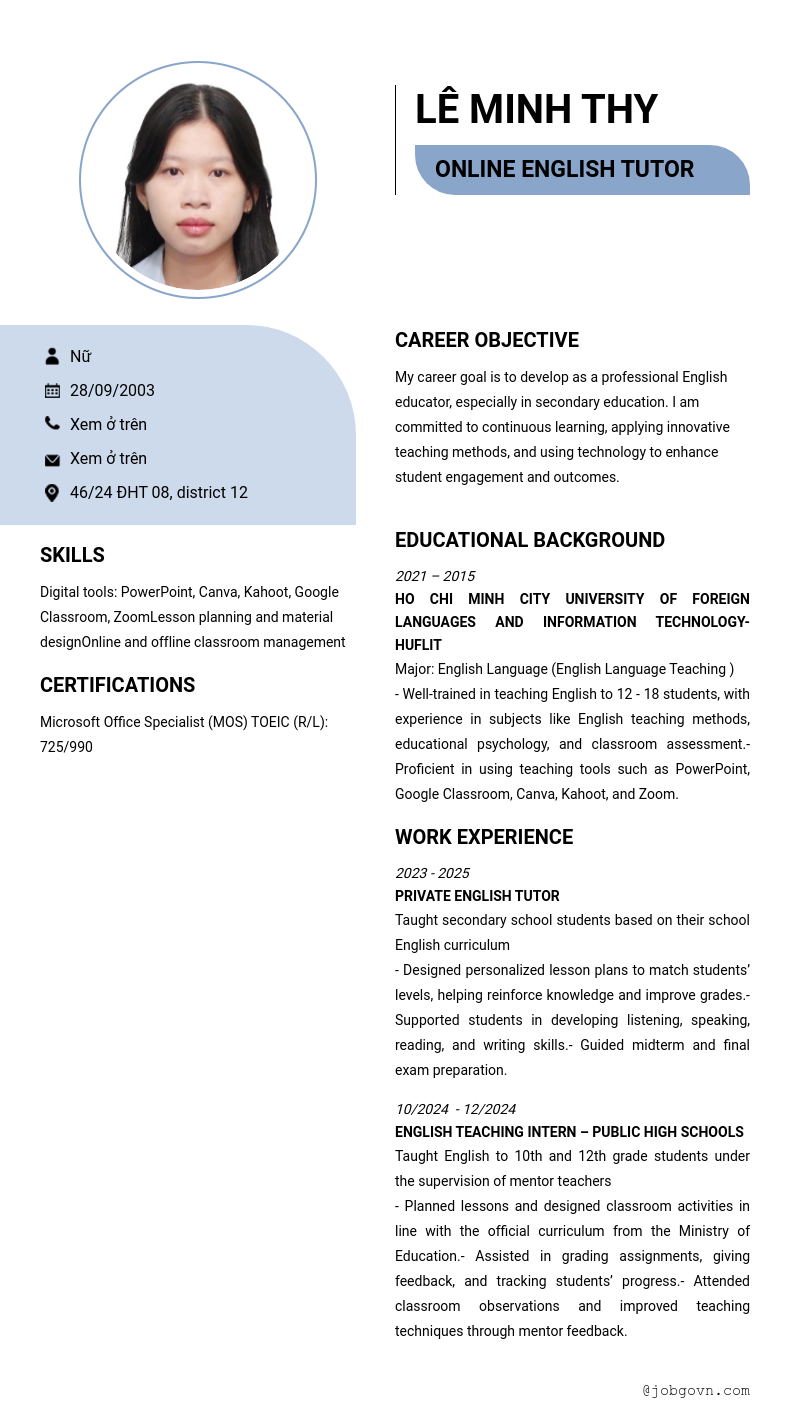 LÊ MINH THY

ONLINE ENGLISH TUTOR

Nữ

28/09/2003

Xem ở trên

Xem ở trên

46/24 ĐHT 08, district 12

SKILLS

Digital tools: PowerPoint, Canva, Kahoot, Google Classroom, ZoomLesson planning and material designOnline and offline classroom management

CERTIFICATIONS

Microsoft Office Specialist (MOS) TOEIC (R/L): 725/990

CAREER OBJECTIVE

My career goal is to develop as a professional English educator, especially in secondary education. I am committed to continuous learning, applying innovative teaching methods, and using technology to enhance student engagement and outcomes.

EDUCATIONAL BACKGROUND

2021 – 2015

HO CHI MINH CITY UNIVERSITY OF FOREIGN LANGUAGES AND INFORMATION TECHNOLOGY-HUFLIT

Major: English Language (English Language Teaching )

- Well-trained in teaching English to 12 - 18 students, with experience in subjects like English teaching methods, educational psychology, and classroom assessment.- Proficient in using teaching tools such as PowerPoint, Google Classroom, Canva, Kahoot, and Zoom.

WORK EXPERIENCE

2023 - 2025

PRIVATE ENGLISH TUTOR

Taught secondary school students based on their school English curriculum

- Designed personalized lesson plans to match students' levels, helping reinforce knowledge and improve grades.- Supported students in developing listening, speaking, reading, and writing skills.- Guided midterm and final exam preparation.

10/2024 - 12/2024

ENGLISH TEACHING INTERN – PUBLIC HIGH SCHOOLS

Taught English to 10th and 12th grade students under the supervision of mentor teachers

- Planned lessons and designed classroom activities in line with the official curriculum from the Ministry of Education.- Assisted in grading assignments, giving feedback, and tracking students' progress.- Attended classroom observations and improved teaching techniques through mentor feedback.

@jobgovn.com